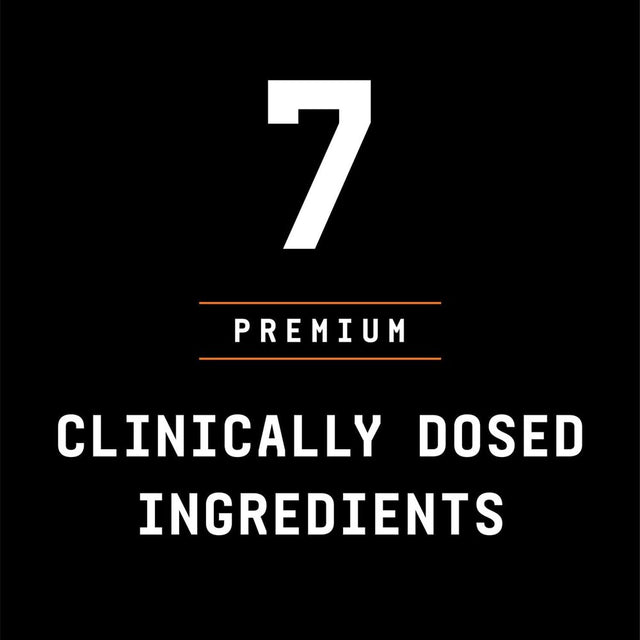 7

PREMIUM

CLINICALLY DOSED INGREDIENTS